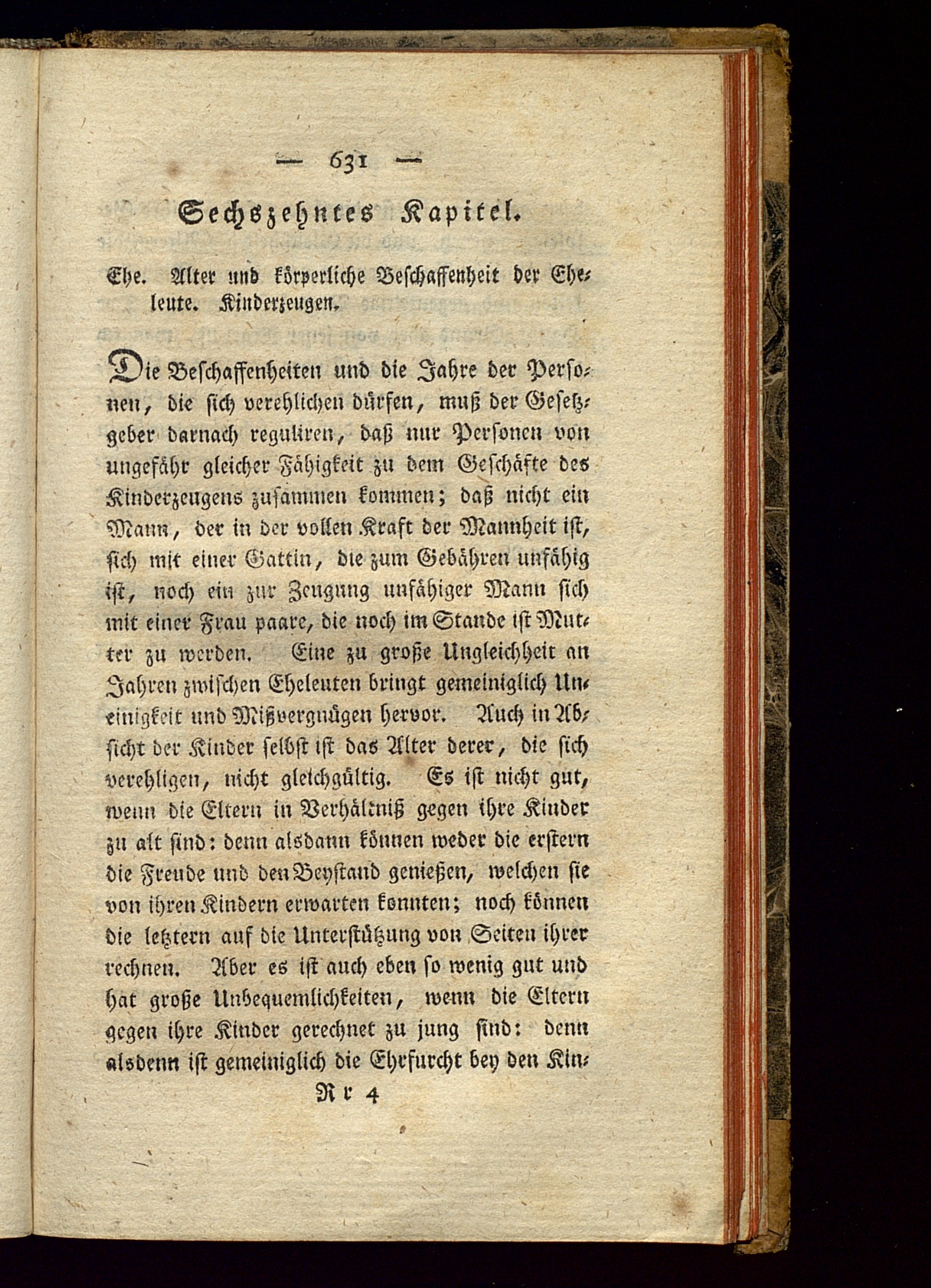 — 631 —

Sechszehntes Kapitel.

Ehe. Alter und körperliche Beschaffenheit der Eheleute. Kinderzeugen.

Die Beschaffenheiten und die Jahre der Personen, die sich verehlichen dürfen, muß der Gesetzgeber darnach reguliren, daß nur Personen von ungefähr gleicher Fähigkeit zu dem Geschäfte des Kinderzeugens zusammen kommen; daß nicht ein Mann, der in der vollen Kraft der Mannheit ist, sich mit einer Gattin, die zum Gebähren unfähig ist, noch ein zur Zeugung unfähiger Mann sich mit einer Frau paare, die noch im Stande ist Mutter zu werden. Eine zu große Ungleichheit an Jahren zwischen Eheleuten bringt gemeiniglich Uneinigkeit und Mißvergnügen hervor. Auch in Absicht der Kinder selbst ist das Alter derer, die sich verehligen, nicht gleichgültig. Es ist nicht gut, wenn die Eltern in Verhältniß gegen ihre Kinder zu alt sind: denn alsdann können weder die erstern die Freude und den Beystand genießen, welchen sie von ihren Kindern erwarten konnten; noch können die letztern auf die Unterstützung von Seiten ihrer rechnen. Aber es ist auch eben so wenig gut und hat große Unbequemlichkeiten, wenn die Eltern gegen ihre Kinder gerechnet zu jung sind: denn alsdenn ist gemeiniglich die Ehrfurcht bey den Kin-

Rr 4